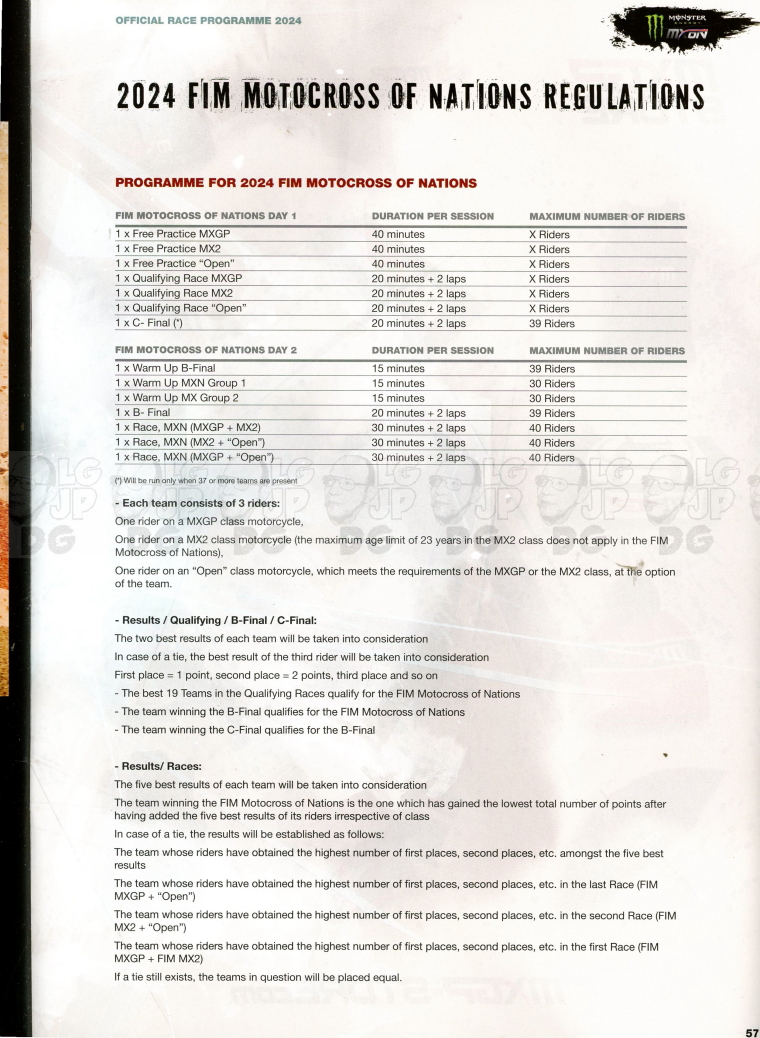 OFFICIAL RACE PROGRAMME 2024

MONSTER ENERGY MXON

2024 FIM MOTOCROSS OF NATIONS REGULATIONS

PROGRAMME FOR 2024 FIM MOTOCROSS OF NATIONS

| FIM MOTOCROSS OF NATIONS DAY 1 | DURATION PER SESSION | MAXIMUM NUMBER OF RIDERS |
|---|---|---|
| 1 x Free Practice MXGP | 40 minutes | X Riders |
| 1 x Free Practice MX2 | 40 minutes | X Riders |
| 1 x Free Practice "Open" | 40 minutes | X Riders |
| 1 x Qualifying Race MXGP | 20 minutes + 2 laps | X Riders |
| 1 x Qualifying Race MX2 | 20 minutes + 2 laps | X Riders |
| 1 x Qualifying Race "Open" | 20 minutes + 2 laps | X Riders |
| 1 x C- Final (*) | 20 minutes + 2 laps | 39 Riders |

| FIM MOTOCROSS OF NATIONS DAY 2 | DURATION PER SESSION | MAXIMUM NUMBER OF RIDERS |
|---|---|---|
| 1 x Warm Up B-Final | 15 minutes | 39 Riders |
| 1 x Warm Up MXN Group 1 | 15 minutes | 30 Riders |
| 1 x Warm Up MX Group 2 | 15 minutes | 30 Riders |
| 1 x B- Final | 20 minutes + 2 laps | 39 Riders |
| 1 x Race, MXN (MXGP + MX2) | 30 minutes + 2 laps | 40 Riders |
| 1 x Race, MXN (MX2 + "Open") | 30 minutes + 2 laps | 40 Riders |
| 1 x Race, MXN (MXGP + "Open") | 30 minutes + 2 laps | 40 Riders |

(*) Will be run only when 37 or more teams are present

- Each team consists of 3 riders:

One rider on a MXGP class motorcycle,

One rider on a MX2 class motorcycle (the maximum age limit of 23 years in the MX2 class does not apply in the FIM Motocross of Nations),

One rider on an "Open" class motorcycle, which meets the requirements of the MXGP or the MX2 class, at the option of the team.

- Results / Qualifying / B-Final / C-Final:

The two best results of each team will be taken into consideration

In case of a tie, the best result of the third rider will be taken into consideration

First place = 1 point, second place = 2 points, third place and so on

- The best 19 Teams in the Qualifying Races qualify for the FIM Motocross of Nations

- The team winning the B-Final qualifies for the FIM Motocross of Nations

- The team winning the C-Final qualifies for the B-Final

- Results/ Races:

The five best results of each team will be taken into consideration

The team winning the FIM Motocross of Nations is the one which has gained the lowest total number of points after having added the five best results of its riders irrespective of class

In case of a tie, the results will be established as follows:

The team whose riders have obtained the highest number of first places, second places, etc. amongst the five best results

The team whose riders have obtained the highest number of first places, second places, etc. in the last Race (FIM MXGP + "Open")

The team whose riders have obtained the highest number of first places, second places, etc. in the second Race (FIM MX2 + "Open")

The team whose riders have obtained the highest number of first places, second places, etc. in the first Race (FIM MXGP + FIM MX2)

If a tie still exists, the teams in question will be placed equal.

57